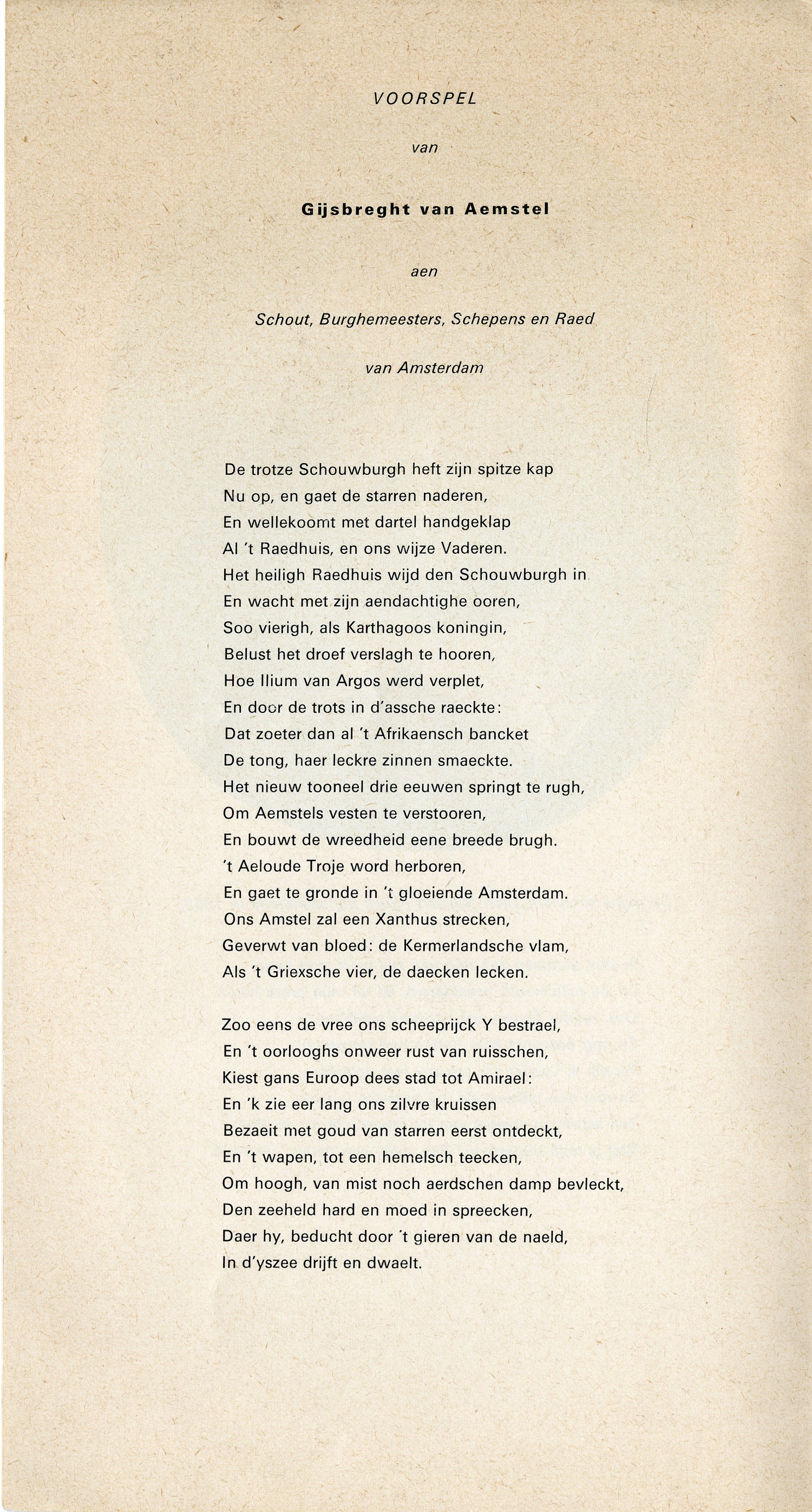 VOORSPEL

van

Gijsbreght van Aemstel

aen

Schout, Burghemeesters, Schepens en Raed

van Amsterdam

De trotze Schouwburgh heft zijn spitze kap
Nu op, en gaet de starren naderen,
En wellekoomt met dartel handgeklap
Al 't Raedhuis, en ons wijze Vaderen.
Het heiligh Raedhuis wijd den Schouwburgh in
En wacht met zijn aendachtighe ooren,
Soo vierigh, als Karthagoos koningin,
Belust het droef verslagh te hooren,
Hoe Ilium van Argos werd verplet,
En door de trots in d'assche raeckte:
Dat zoeter dan al 't Afrikaensch bancket
De tong, haer leckre zinnen smaeckte.
Het nieuw tooneel drie eeuwen springt te rugh,
Om Aemstels vesten te verstooren,
En bouwt de wreedheid eene breede brugh.
't Aeloude Troje word herboren,
En gaet te gronde in 't gloeiende Amsterdam.
Ons Amstel zal een Xanthus strecken,
Geverwt van bloed: de Kermerlandsche vlam,
Als 't Griexsche vier, de daecken lecken.

Zoo eens de vree ons scheeprijck Y bestrael,
En 't oorlooghs onweer rust van ruisschen,
Kiest gans Euroop dees stad tot Amirael:
En 'k zie eer lang ons zilvre kruissen
Bezaeit met goud van starren eerst ontdeckt,
En 't wapen, tot een hemelsch teecken,
Om hoogh, van mist noch aerdschen damp bevleckt,
Den zeeheld hard en moed in spreecken,
Daer hy, beducht door 't gieren van de naeld,
In d'yszee drijft en dwaelt.